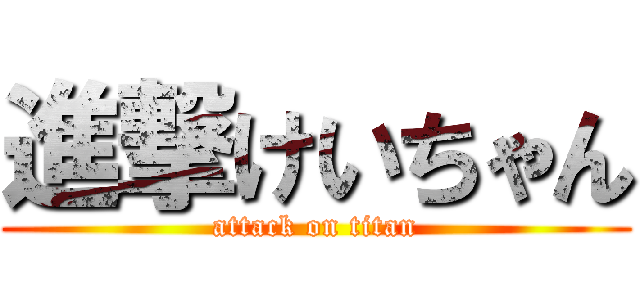 進撃けいちゃん
attack on titan